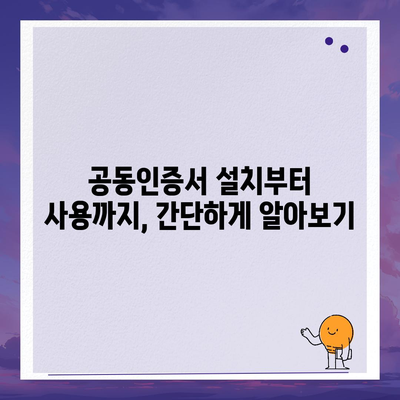 공동인증서 설치부터
사용까지, 간단하게 알아보기